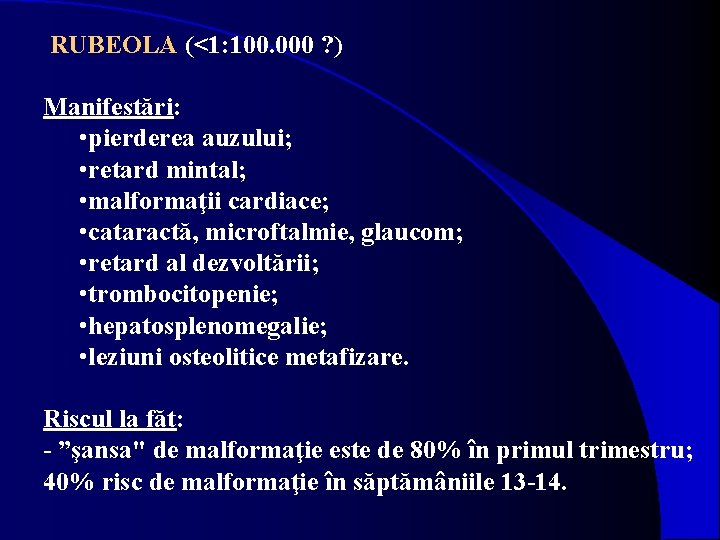 RUBEOLA (<1:100.000 ?)

Manifestări:
• pierderea auzului;
• retard mintal;
• malformaţii cardiace;
• cataractă, microftalmie, glaucom;
• retard al dezvoltării;
• trombocitopenie;
• hepatosplenomegalie;
• leziuni osteolitice metafizare.

Riscul la făt:
- "şansa" de malformaţie este de 80% în primul trimestru; 40% risc de malformaţie în săptămâniile 13-14.